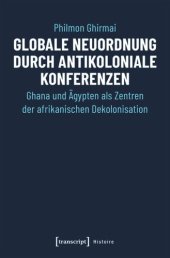 Philmon Ghirmai

GLOBALE NEUORDNUNG DURCH ANTIKOLONIALE KONFERENZEN

Ghana und Ägypten als Zentren der afrikanischen Dekolonisation

[transcript] Histoire